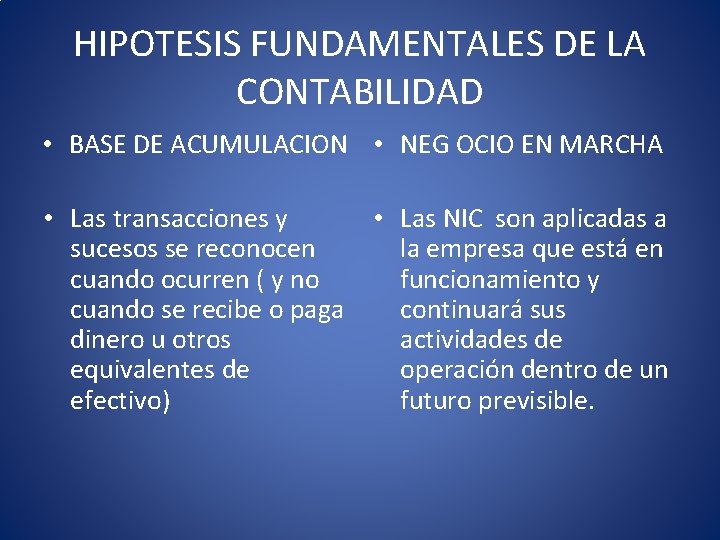 HIPOTESIS FUNDAMENTALES DE LA CONTABILIDAD

• BASE DE ACUMULACION

• Las transacciones y sucesos se reconocen cuando ocurren ( y no cuando se recibe o paga dinero u otros equivalentes de efectivo)

• NEG OCIO EN MARCHA

• Las NIC son aplicadas a la empresa que está en funcionamiento y continuará sus actividades de operación dentro de un futuro previsible.